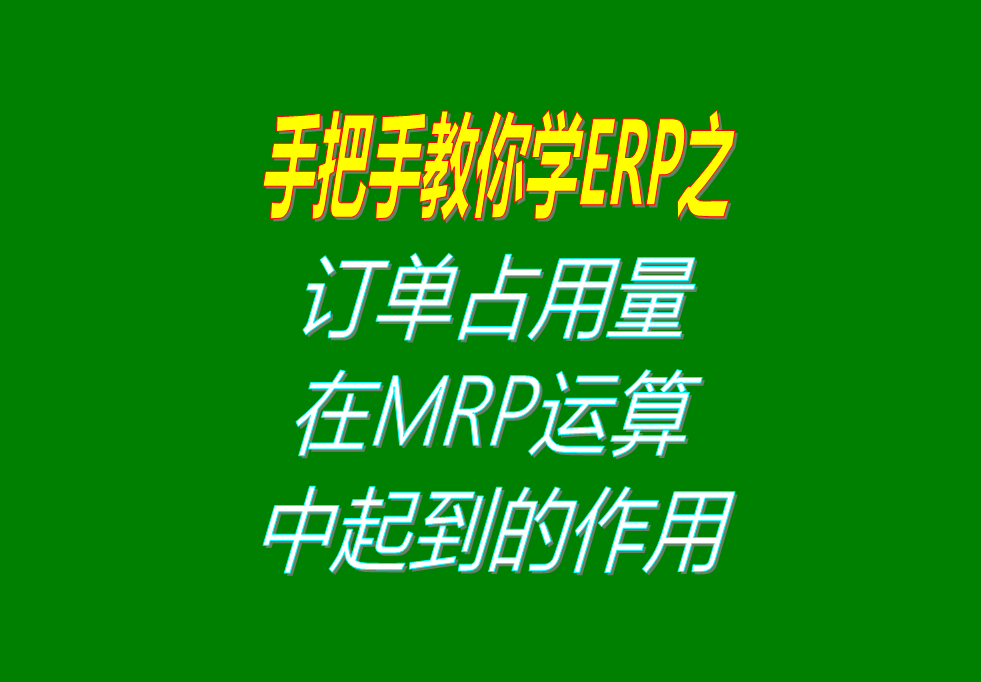 手把手教你学ERP之
订单占用量
在MRP运算
中起到的作用